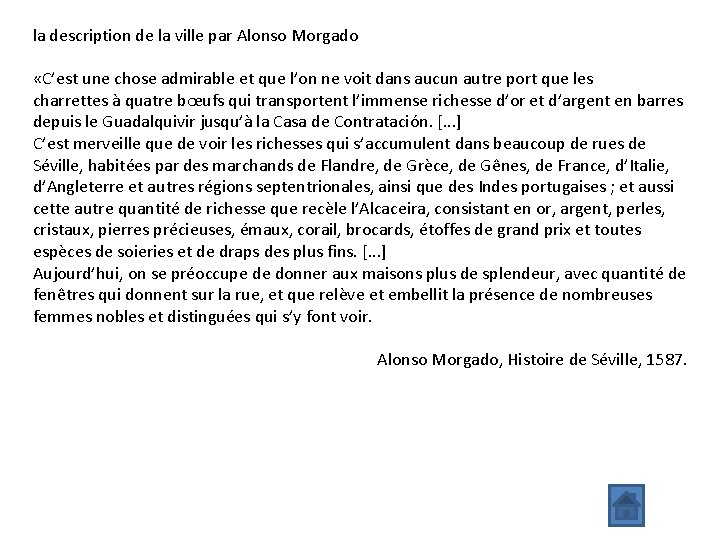 la description de la ville par Alonso Morgado

«C’est une chose admirable et que l’on ne voit dans aucun autre port que les charrettes à quatre bœufs qui transportent l’immense richesse d’or et d’argent en barres depuis le Guadalquivir jusqu’à la Casa de Contratación. [...]
C’est merveille que de voir les richesses qui s’accumulent dans beaucoup de rues de Séville, habitées par des marchands de Flandre, de Grèce, de Gênes, de France, d’Italie, d’Angleterre et autres régions septentrionales, ainsi que des Indes portugaises ; et aussi cette autre quantité de richesse que recèle l’Alcaceira, consistant en or, argent, perles, cristaux, pierres précieuses, émaux, corail, brocards, étoffes de grand prix et toutes espèces de soieries et de draps des plus fins. [...]
Aujourd’hui, on se préoccupe de donner aux maisons plus de splendeur, avec quantité de fenêtres qui donnent sur la rue, et que relève et embellit la présence de nombreuses femmes nobles et distinguées qui s’y font voir.

Alonso Morgado, Histoire de Séville, 1587.